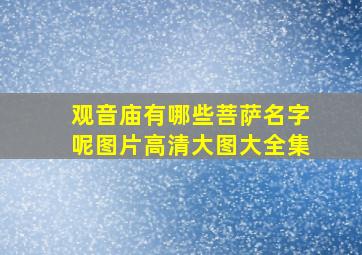 观音庙有哪些菩萨名字呢图片高清大图大全集